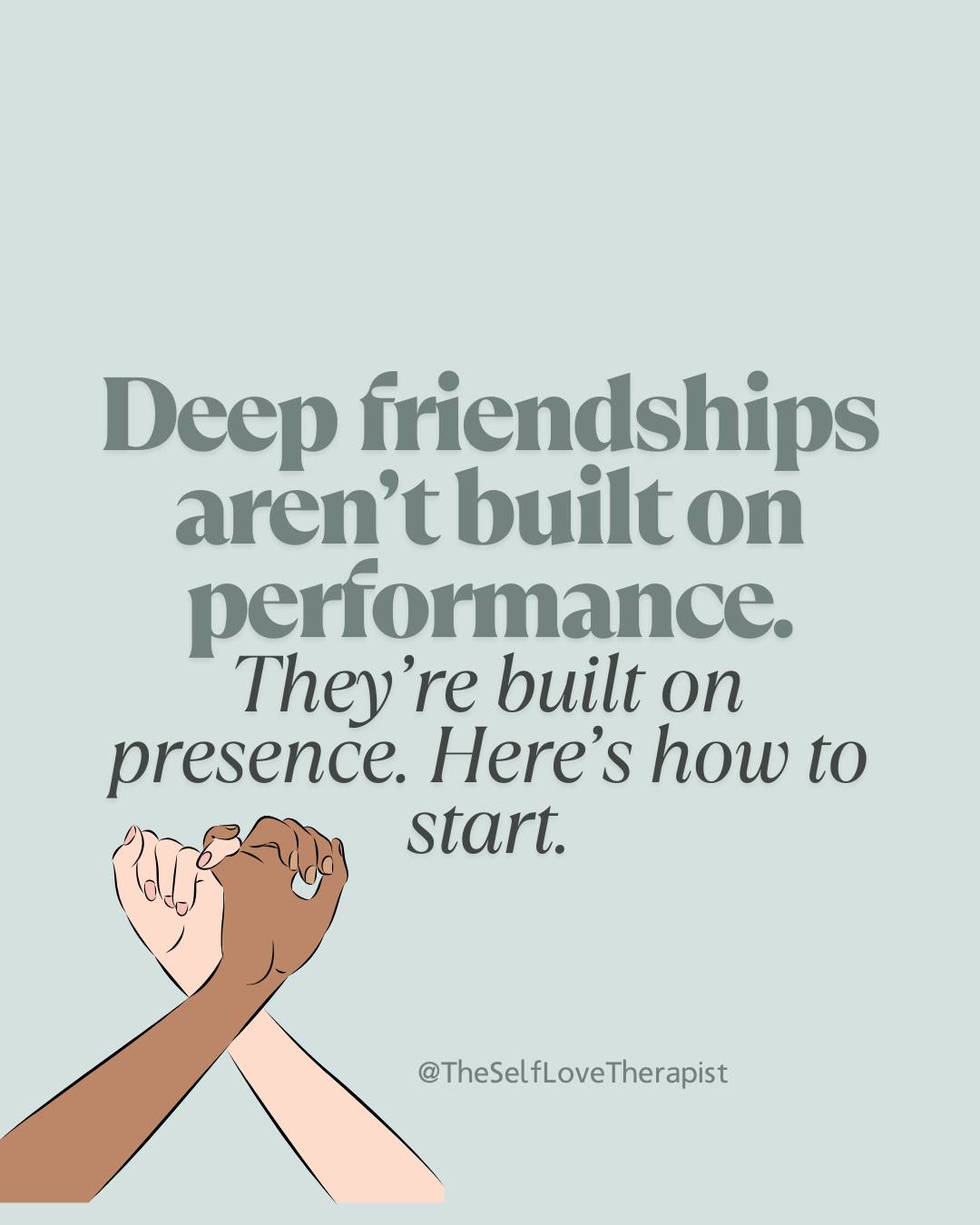 Deep friendships aren't built on performance.

They're built on presence. Here's how to start.

@TheSelfLoveTherapist